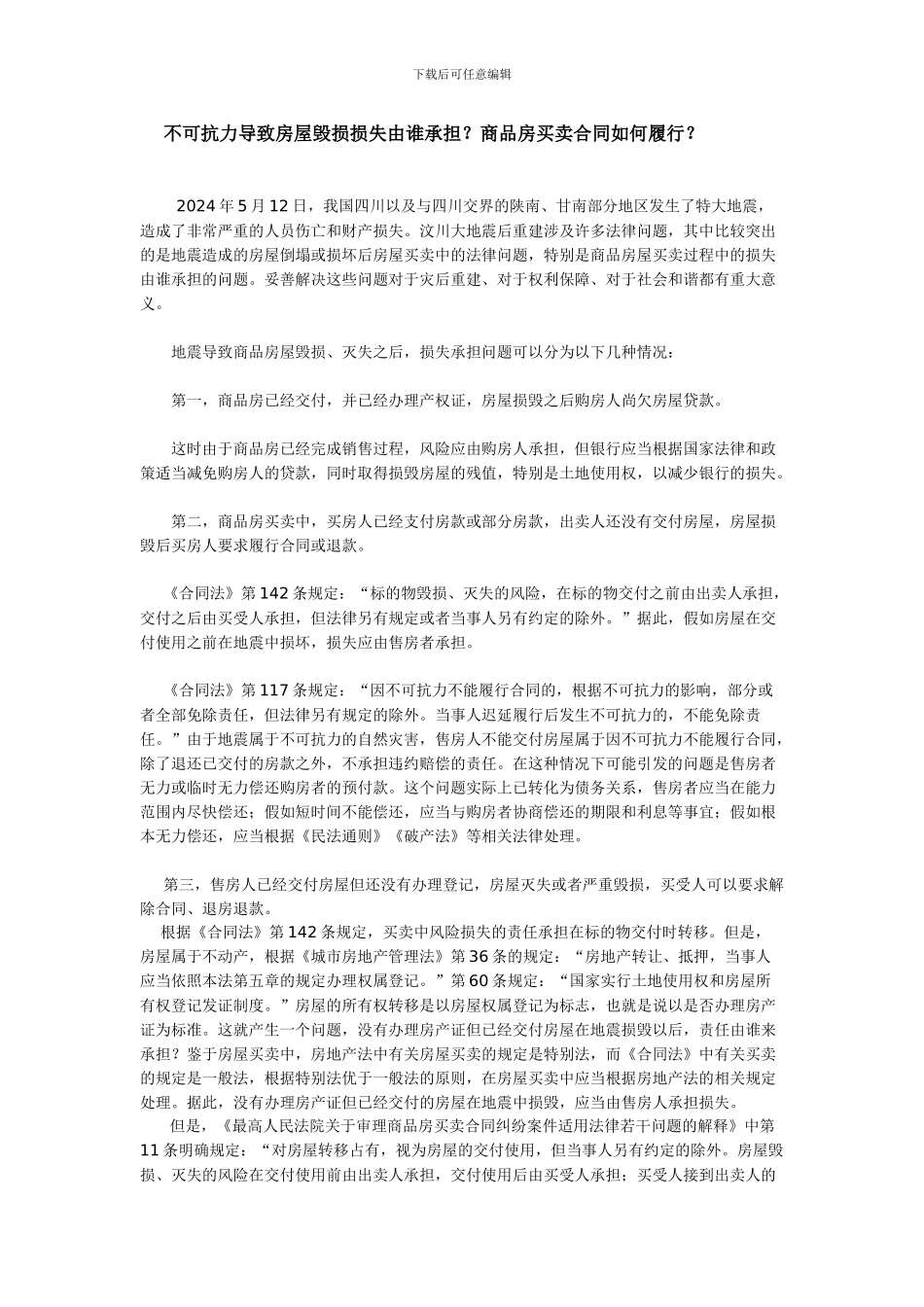 下载后可任意编辑

不可抗力导致房屋毁损损失由谁承担？商品房买卖合同如何履行？

2024 年 5 月 12 日，我国四川以及与四川交界的陕南、甘南部分地区发生了特大地震，造成了非常严重的人员伤亡和财产损失。汶川大地震后重建涉及许多法律问题，其中比较突出的是地震造成的房屋倒塌或损坏后房屋买卖中的法律问题，特别是商品房屋买卖过程中的损失由谁承担的问题。妥善解决这些问题对于灾后重建、对于权利保障、对于社会和谐都有重大意义。

地震导致商品房屋毁损、灭失之后，损失承担问题可以分为以下几种情况：

第一，商品房已经交付，并已经办理产权证，房屋损毁之后购房人尚欠房屋贷款。

这时由于商品房已经完成销售过程，风险应由购房人承担，但银行应当根据国家法律和政策适当减免购房人的贷款，同时取得损毁房屋的残值，特别是土地使用权，以减少银行的损失。

第二，商品房买卖中，买房人已经支付房款或部分房款，出卖人还没有交付房屋，房屋损毁后买房人要求履行合同或退款。

《合同法》第 142 条规定：“标的物毁损、灭失的风险，在标的物交付之前由出卖人承担，交付之后由买受人承担，但法律另有规定或者当事人另有约定的除外。”据此，假如房屋在交付使用之前在地震中损坏，损失应由售房者承担。

《合同法》第 117 条规定：“因不可抗力不能履行合同的，根据不可抗力的影响，部分或者全部免除责任，但法律另有规定的除外。当事人迟延履行后发生不可抗力的，不能免除责任。”由于地震属于不可抗力的自然灾害，售房人不能交付房屋属于因不可抗力不能履行合同，除了退还已交付的房款之外，不承担违约赔偿的责任。在这种情况下可能引发的问题是售房者无力或临时无力偿还购房者的预付款。这个问题实际上已转化为债务关系，售房者应当在能力范围内尽快偿还；假如短时间不能偿还，应当与购房者协商偿还的期限和利息等事宜；假如根本无力偿还，应当根据《民法通则》《破产法》等相关法律处理。

第三，售房人已经交付房屋但还没有办理登记，房屋灭失或者严重毁损，买受人可以要求解除合同、退房退款。
根据《合同法》第 142 条规定，买卖中风险损失的责任承担在标的物交付时转移。但是，房屋属于不动产，根据《城市房地产管理法》第 36 条的规定：“房地产转让、抵押，当事人应当依照本法第五章的规定办理权属登记。”第 60 条规定：“国家实行土地使用权和房屋所有权登记发证制度。”房屋的所有权转移是以房屋权属登记为标志，也就是说以是否办理房产证为标准。这就产生一个问题，没有办理房产证但已经交付房屋在地震损毁以后，责任由谁来承担？鉴于房屋买卖中，房地产法中有关房屋买卖的规定是特别法，而《合同法》中有关买卖的规定是一般法，根据特别法优于一般法的原则，在房屋买卖中应当根据房地产法的相关规定处理。据此，没有办理房产证但已经交付的房屋在地震中损毁，应当由售房人承担损失。
但是，《最高人民法院关于审理商品房买卖合同纠纷案件适用法律若干问题的解释》中第 11 条明确规定：“对房屋转移占有，视为房屋的交付使用，但当事人另有约定的除外。房屋毁损、灭失的风险在交付使用前由出卖人承担，交付使用后由买受人承担；买受人接到出卖人的